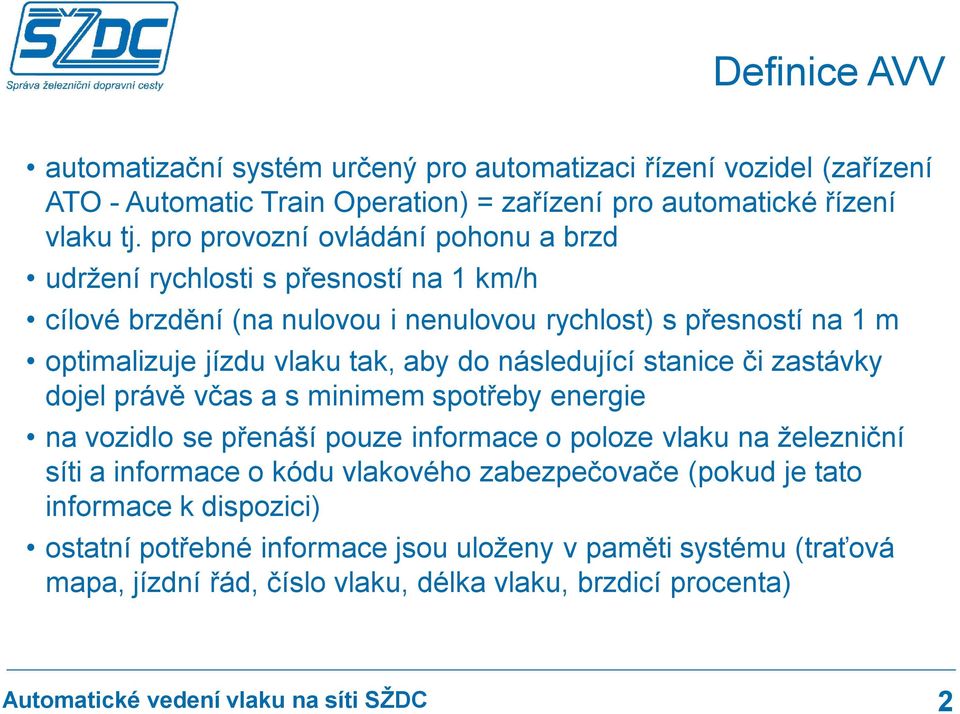 SŽDC
Správa železniční dopravní cesty

Definice AVV

• automatizační systém určený pro automatizaci řízení vozidel (zařízení ATO - Automatic Train Operation) = zařízení pro automatické řízení vlaku tj. pro provozní ovládání pohonu a brzd
• udržení rychlosti s přesností na 1 km/h
• cílové brzdění (na nulovou i nenulovou rychlost) s přesností na 1 m
• optimalizuje jízdu vlaku tak, aby do následující stanice či zastávky dojel právě včas a s minimem spotřeby energie
• na vozidlo se přenáší pouze informace o poloze vlaku na železniční síti a informace o kódu vlakového zabezpečovače (pokud je tato informace k dispozici)
• ostatní potřebné informace jsou uloženy v paměti systému (traťová mapa, jízdní řád, číslo vlaku, délka vlaku, brzdicí procenta)

Automatické vedení vlaku na síti SŽDC
2